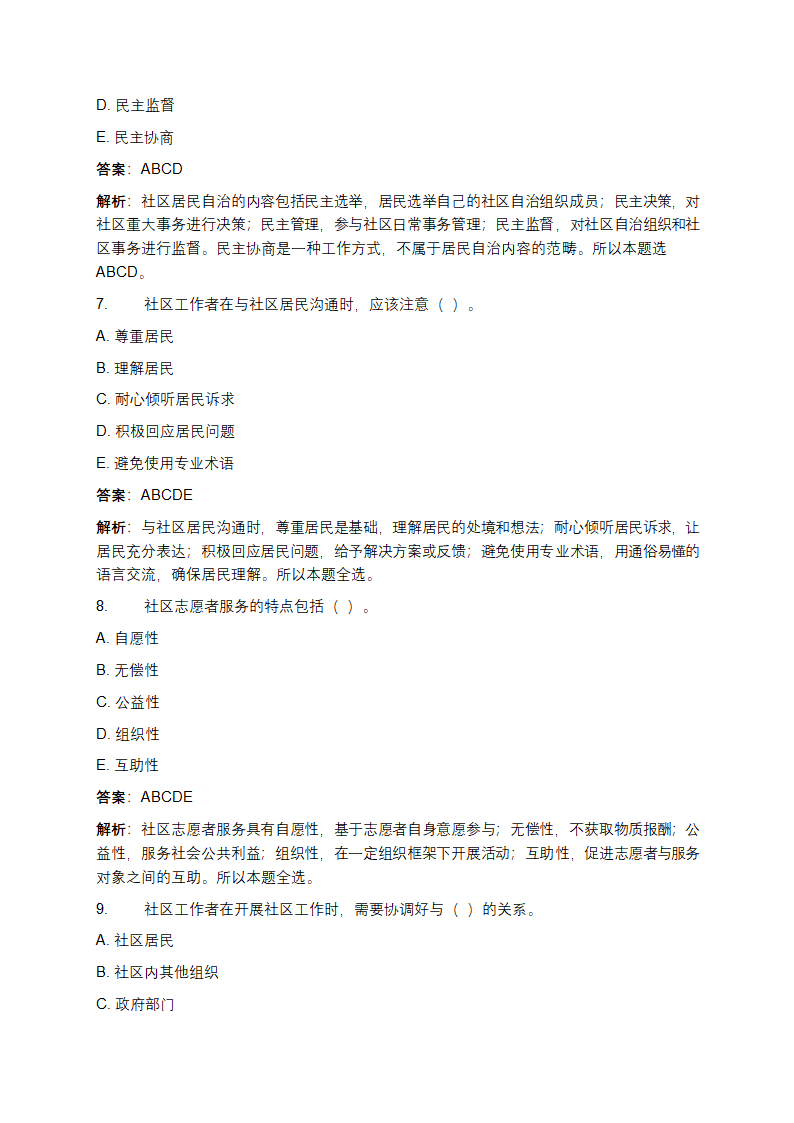 D. 民主监督

E. 民主协商

答案：ABCD

解析：社区居民自治的内容包括民主选举，居民选举自己的社区自治组织成员；民主决策，对社区重大事务进行决策；民主管理，参与社区日常事务管理；民主监督，对社区自治组织和社区事务进行监督。民主协商是一种工作方式，不属于居民自治内容的范畴。所以本题选ABCD。

7. 社区工作者在与社区居民沟通时，应该注意（ ）。

A. 尊重居民

B. 理解居民

C. 耐心倾听居民诉求

D. 积极回应居民问题

E. 避免使用专业术语

答案：ABCDE

解析：与社区居民沟通时，尊重居民是基础，理解居民的处境和想法；耐心倾听居民诉求，让居民充分表达；积极回应居民问题，给予解决方案或反馈；避免使用专业术语，用通俗易懂的语言交流，确保居民理解。所以本题全选。

8. 社区志愿者服务的特点包括（ ）。

A. 自愿性

B. 无偿性

C. 公益性

D. 组织性

E. 互助性

答案：ABCDE

解析：社区志愿者服务具有自愿性，基于志愿者自身意愿参与；无偿性，不获取物质报酬；公益性，服务社会公共利益；组织性，在一定组织框架下开展活动；互助性，促进志愿者与服务对象之间的互助。所以本题全选。

9. 社区工作者在开展社区工作时，需要协调好与（ ）的关系。

A. 社区居民

B. 社区内其他组织

C. 政府部门